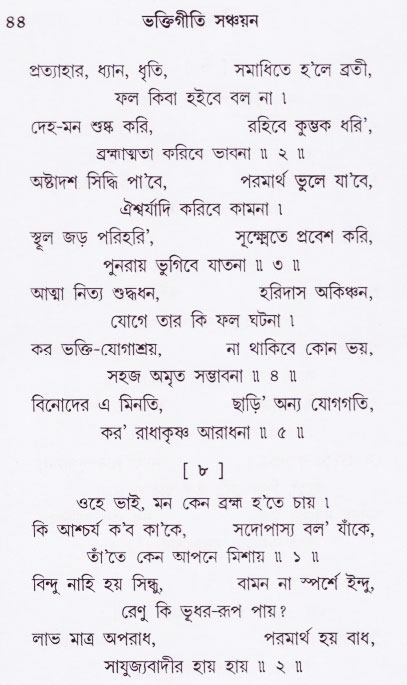 ৪৪ ভক্তিগীতি সঞ্চয়ন

প্রত্যাহার, ধ্যান, ধৃতি, সমাধিতে হ'লে ব্রতী,
ফল কিবা হইবে বল না ।
দেহ-মন শুষ্ক করি, রহিবে কুম্ভক ধরি',
ব্রহ্মাত্মতা করিবে ভাবনা ॥ ২ ॥
অষ্টাদশ সিদ্ধি পা'বে, পরমার্থ ভুলে যা'বে,
ঐশ্বর্যাদি করিবে কামনা ।
স্থূল জড় পরিহরি', সূক্ষ্মেতে প্রবেশ করি,
পুনরায় ভুগিবে যাতনা ॥ ৩ ॥
আত্মা নিত্য শুদ্ধধন, হরিদাস অকিঞ্চন,
যোগে তার কি ফল ঘটনা ।
কর ভক্তি-যোগাশ্রয়, না থাকিবে কোন ভয়,
সহজ অমৃত সম্ভাবনা ॥ ৪ ॥
বিনোদের এ মিনতি, ছাড়ি' অন্য যোগগতি,
কর' রাধাকৃষ্ণ আরাধনা ॥ ৫ ॥

[ ৮ ]

ওহে ভাই, মন কেন ব্রহ্ম হ'তে চায় ।
কি আশ্চর্য ক'ব কা'কে, সদোপাস্য বল' যাঁকে,
তাঁ'তে কেন আপনে মিশায় ॥ ১ ॥
বিন্দু নাহি হয় সিন্ধু, বামন না স্পর্শে ইন্দু,
রেণু কি ভূধর-রূপ পায়?
লাভ মাত্র অপরাধ, পরমার্থ হয় বাধ,
সাযুজ্যবাদীর হায় হায় ॥ ২ ॥